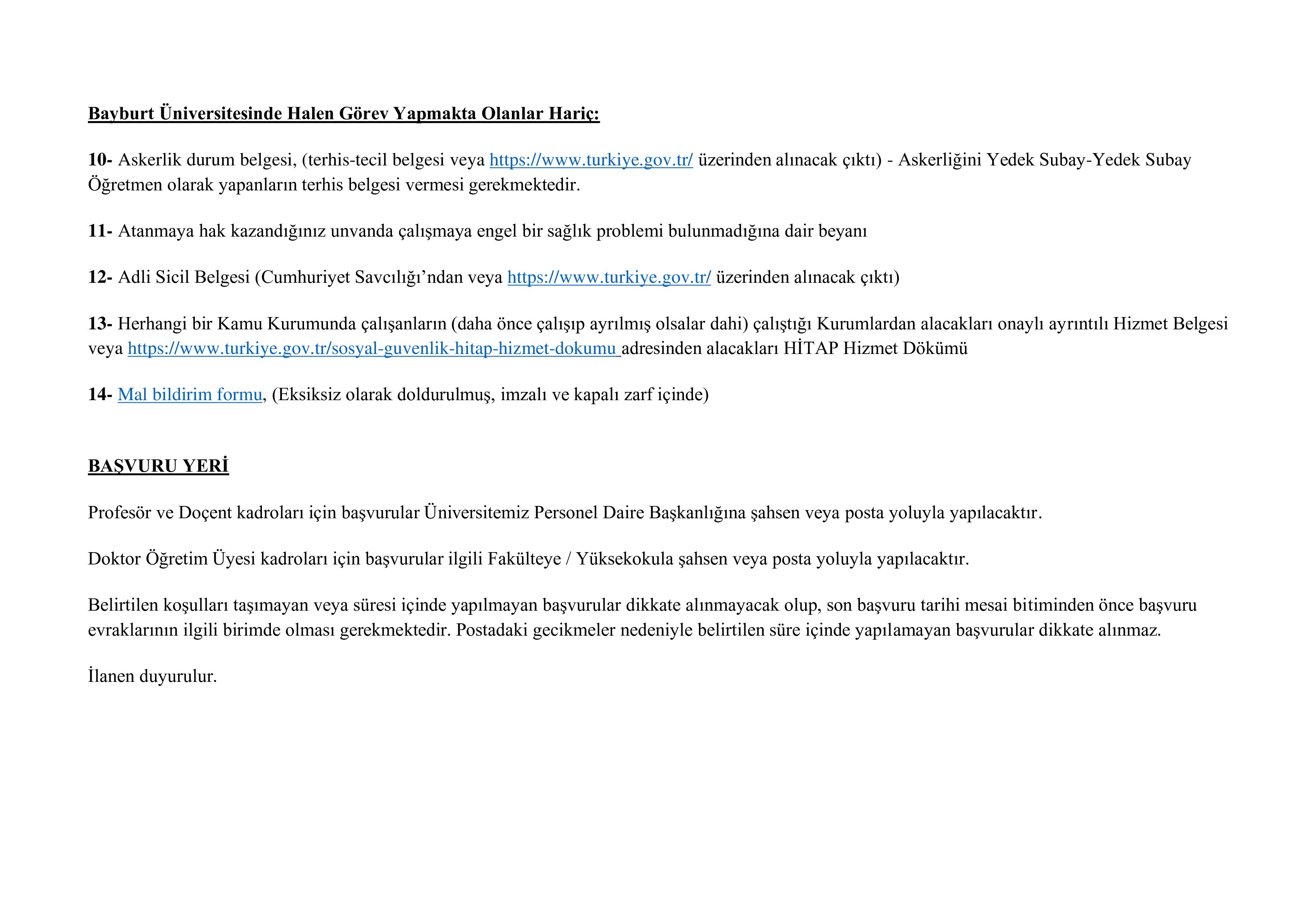 Bayburt Üniversitesinde Halen Görev Yapmakta Olanlar Hariç:

10- Askerlik durum belgesi, (terhis-tecil belgesi veya https://www.turkiye.gov.tr/ üzerinden alınacak çıktı) - Askerliğini Yedek Subay-Yedek Subay Öğretmen olarak yapanların terhis belgesi vermesi gerekmektedir.

11- Atanmaya hak kazandığınız unvanda çalışmaya engel bir sağlık problemi bulunmadığına dair beyanı

12- Adli Sicil Belgesi (Cumhuriyet Savcılığı'ndan veya https://www.turkiye.gov.tr/ üzerinden alınacak çıktı)

13- Herhangi bir Kamu Kurumunda çalışanların (daha önce çalışıp ayrılmış olsalar dahi) çalıştığı Kurumlardan alacakları onaylı ayrıntılı Hizmet Belgesi veya https://www.turkiye.gov.tr/sosyal-guvenlik-hitap-hizmet-dokumu adresinden alacakları HİTAP Hizmet Dökümü

14- Mal bildirim formu, (Eksiksiz olarak doldurulmuş, imzalı ve kapalı zarf içinde)

BAŞVURU YERİ

Profesör ve Doçent kadroları için başvurular Üniversitemiz Personel Daire Başkanlığına şahsen veya posta yoluyla yapılacaktır.

Doktor Öğretim Üyesi kadroları için başvurular ilgili Fakülteye / Yüksekokula şahsen veya posta yoluyla yapılacaktır.

Belirtilen koşulları taşımayan veya süresi içinde yapılmayan başvurular dikkate alınmayacak olup, son başvuru tarihi mesai bitiminden önce başvuru evraklarının ilgili birimde olması gerekmektedir. Postadaki gecikmeler nedeniyle belirtilen süre içinde yapılamayan başvurular dikkate alınmaz.

İlanen duyurulur.